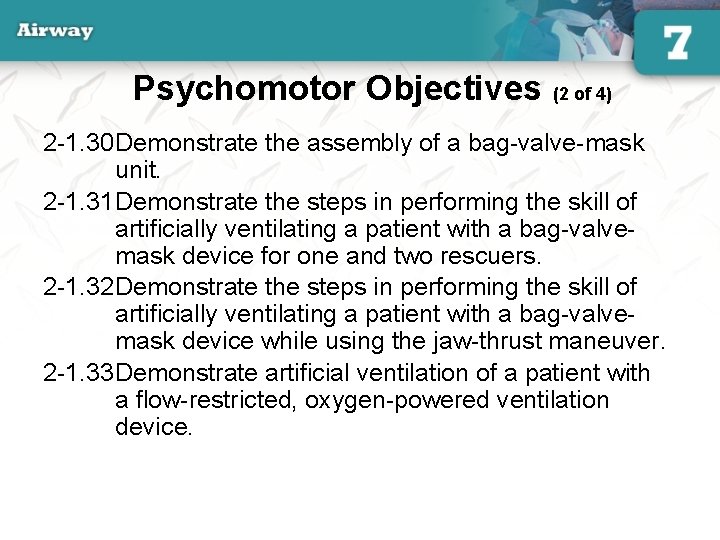 Airway

7

Psychomotor Objectives (2 of 4)

2-1.30 Demonstrate the assembly of a bag-valve-mask unit.

2-1.31 Demonstrate the steps in performing the skill of artificially ventilating a patient with a bag-valve-mask device for one and two rescuers.

2-1.32 Demonstrate the steps in performing the skill of artificially ventilating a patient with a bag-valve-mask device while using the jaw-thrust maneuver.

2-1.33 Demonstrate artificial ventilation of a patient with a flow-restricted, oxygen-powered ventilation device.